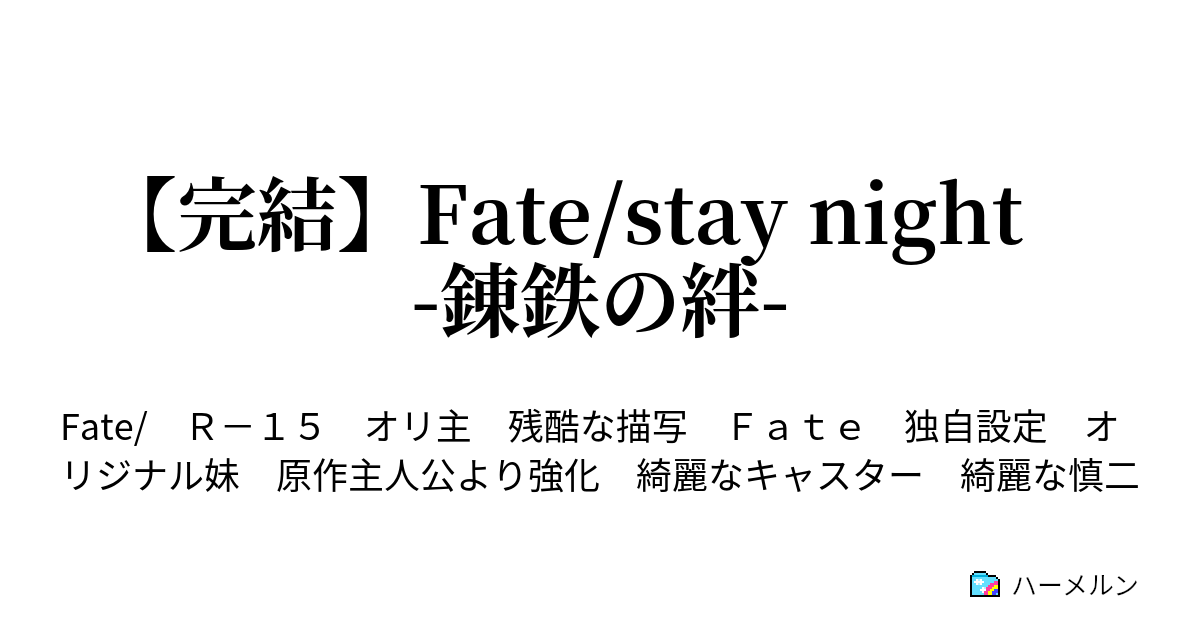 【完結】Fate/stay night -錬鉄の絆-

Fate/　Ｒ－１５　オリ主　残酷な描写　Ｆａｔｅ　独自設定　オリジナル妹　原作主人公より強化　綺麗なキャスター　綺麗な慎二

ハーメルン